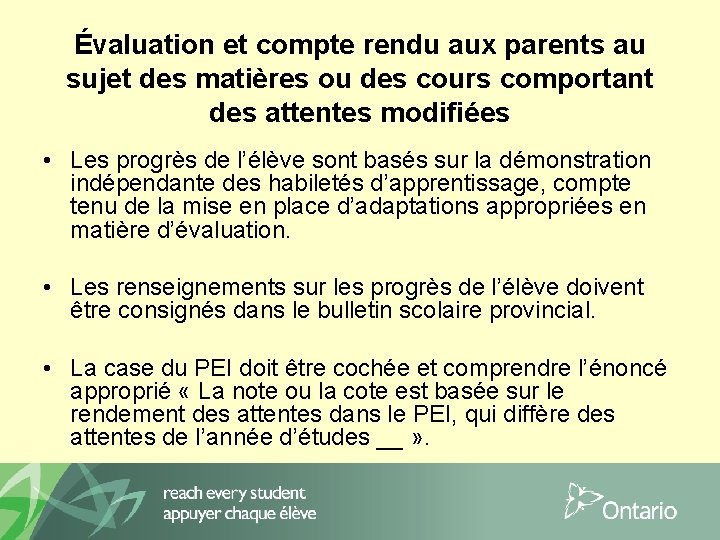 Évaluation et compte rendu aux parents au sujet des matières ou des cours comportant des attentes modifiées

• Les progrès de l'élève sont basés sur la démonstration indépendante des habiletés d'apprentissage, compte tenu de la mise en place d'adaptations appropriées en matière d'évaluation.

• Les renseignements sur les progrès de l'élève doivent être consignés dans le bulletin scolaire provincial.

• La case du PEI doit être cochée et comprendre l'énoncé approprié « La note ou la cote est basée sur le rendement des attentes dans le PEI, qui diffère des attentes de l'année d'études __ ».

reach every student
appuyer chaque élève

Ontario